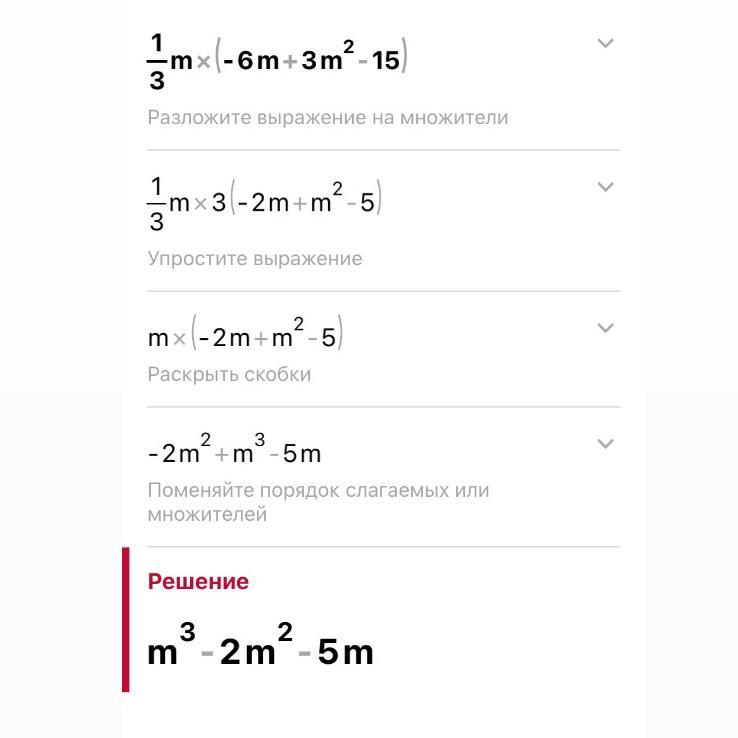 $\frac{1}{3}m \times (-6m + 3m^2 - 15)$

Разложите выражение на множители

$\frac{1}{3}m \times 3(-2m + m^2 - 5)$

Упростите выражение

$m \times (-2m + m^2 - 5)$

Раскрыть скобки

$-2m^2 + m^3 - 5m$

Поменяйте порядок слагаемых или множителей

Решение

$m^3 - 2m^2 - 5m$